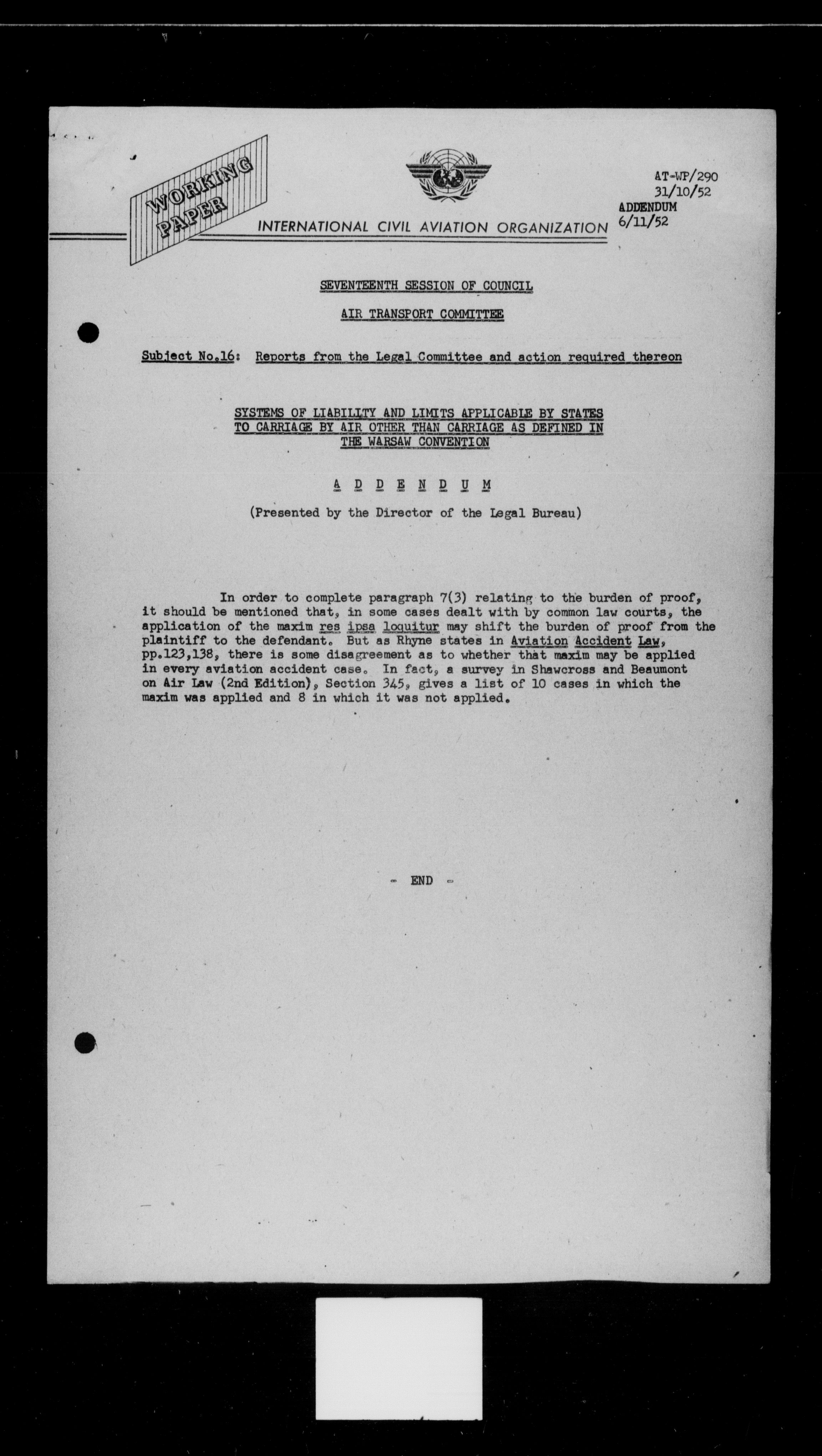 WORKING PAPER

INTERNATIONAL CIVIL AVIATION ORGANIZATION

AT-WP/290
31/10/52
ADDENDUM
6/11/52

SEVENTEENTH SESSION OF COUNCIL

AIR TRANSPORT COMMITTEE

Subject No.16: Reports from the Legal Committee and action required thereon

SYSTEMS OF LIABILITY AND LIMITS APPLICABLE BY STATES TO CARRIAGE BY AIR OTHER THAN CARRIAGE AS DEFINED IN THE WARSAW CONVENTION

A D D E N D U M

(Presented by the Director of the Legal Bureau)

In order to complete paragraph 7(3) relating to the burden of proof, it should be mentioned that, in some cases dealt with by common law courts, the application of the maxim res ipsa loquitur may shift the burden of proof from the plaintiff to the defendant. But as Rhyne states in Aviation Accident Law, pp.123,138, there is some disagreement as to whether that maxim may be applied in every aviation accident case. In fact, a survey in Shawcross and Beaumont on Air Law (2nd Edition), Section 345, gives a list of 10 cases in which the maxim was applied and 8 in which it was not applied.

- END -